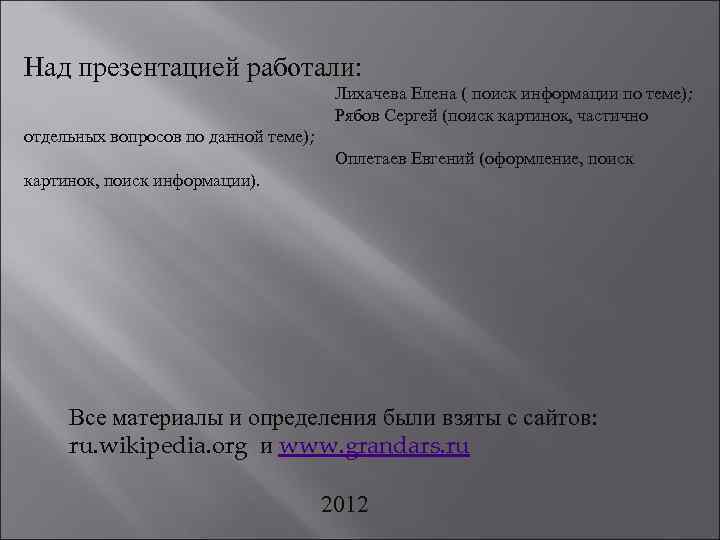 Над презентацией работали:

Лихачева Елена ( поиск информации по теме);

Рябов Сергей (поиск картинок, частично отдельных вопросов по данной теме);

Оплетаев Евгений (оформление, поиск картинок, поиск информации).

Все материалы и определения были взяты с сайтов: ru.wikipedia.org и www.grandars.ru

2012